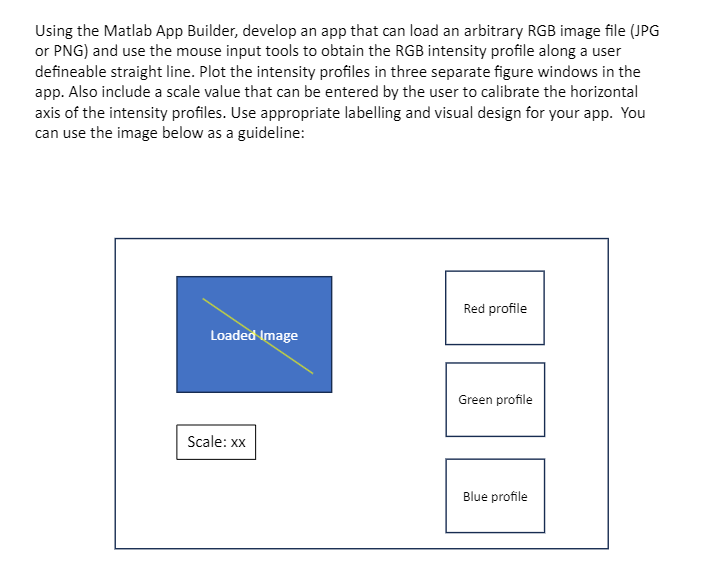 Using the Matlab App Builder, develop an app that can load an arbitrary RGB image file (JPG or PNG) and use the mouse input tools to obtain the RGB intensity profile along a user defineable straight line. Plot the intensity profiles in three separate figure windows in the app. Also include a scale value that can be entered by the user to calibrate the horizontal axis of the intensity profiles. Use appropriate labelling and visual design for your app. You can use the image below as a guideline:

Loaded Image

Scale: xx

Red profile

Green profile

Blue profile